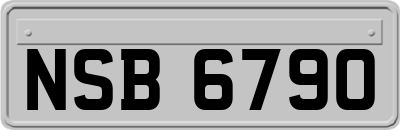 NSB 6790